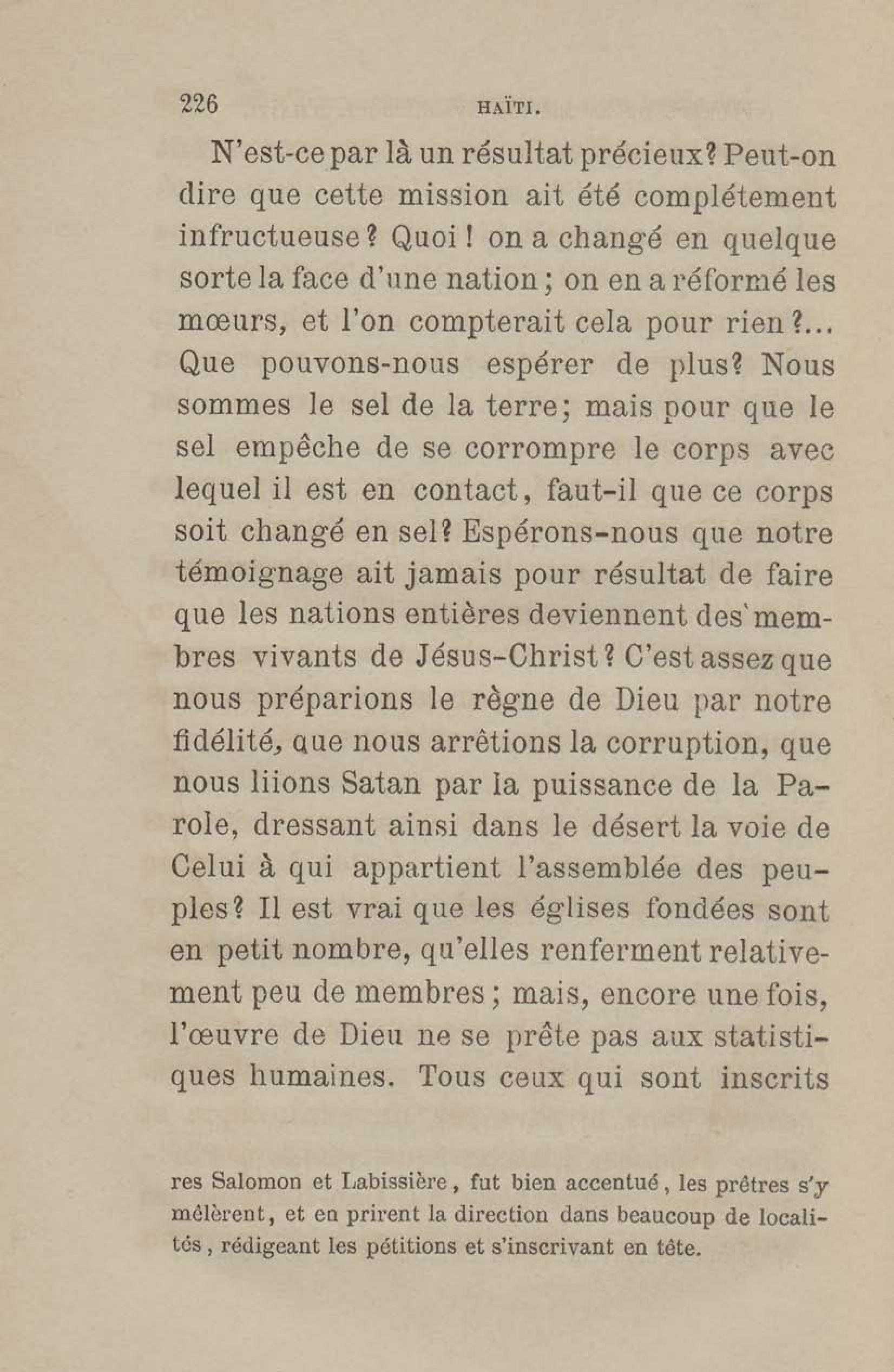 226 HAÏTI.

N'est-ce par là un résultat précieux? Peut-on dire que cette mission ait été complétement infructueuse? Quoi! on a changé en quelque sorte la face d'une nation; on en a réformé les mœurs, et l'on compterait cela pour rien?... Que pouvons-nous espérer de plus? Nous sommes le sel de la terre; mais pour que le sel empêche de se corrompre le corps avec lequel il est en contact, faut-il que ce corps soit changé en sel? Espérons-nous que notre témoignage ait jamais pour résultat de faire que les nations entières deviennent des membres vivants de Jésus-Christ? C'est assez que nous préparions le règne de Dieu par notre fidélité, que nous arrêtions la corruption, que nous liions Satan par la puissance de la Parole, dressant ainsi dans le désert la voie de Celui à qui appartient l'assemblée des peuples? Il est vrai que les églises fondées sont en petit nombre, qu'elles renferment relativement peu de membres; mais, encore une fois, l'œuvre de Dieu ne se prête pas aux statistiques humaines. Tous ceux qui sont inscrits

res Salomon et Labissière, fut bien accentué, les prêtres s'y mêlèrent, et en prirent la direction dans beaucoup de localités, rédigeant les pétitions et s'inscrivant en tête.